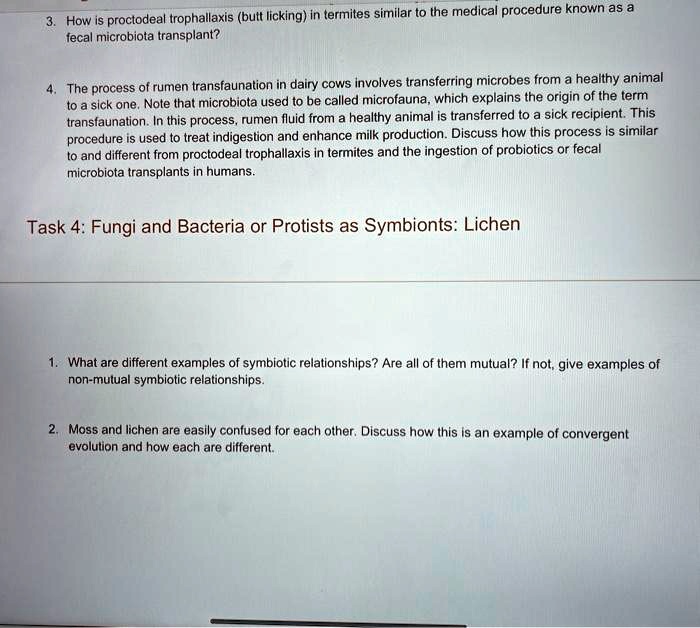 3. How is proctodeal trophallaxis (butt licking) in termites similar to the medical procedure known as a fecal microbiota transplant?

4. The process of rumen transfaunation in dairy cows involves transferring microbes from a healthy animal to a sick one. Note that microbiota used to be called microfauna, which explains the origin of the term transfaunation. In this process, rumen fluid from a healthy animal is transferred to a sick recipient. This procedure is used to treat indigestion and enhance milk production. Discuss how this process is similar to and different from proctodeal trophallaxis in termites and the ingestion of probiotics or fecal microbiota transplants in humans.

Task 4: Fungi and Bacteria or Protists as Symbionts: Lichen

1. What are different examples of symbiotic relationships? Are all of them mutual? If not, give examples of non-mutual symbiotic relationships.

2. Moss and lichen are easily confused for each other. Discuss how this is an example of convergent evolution and how each are different.